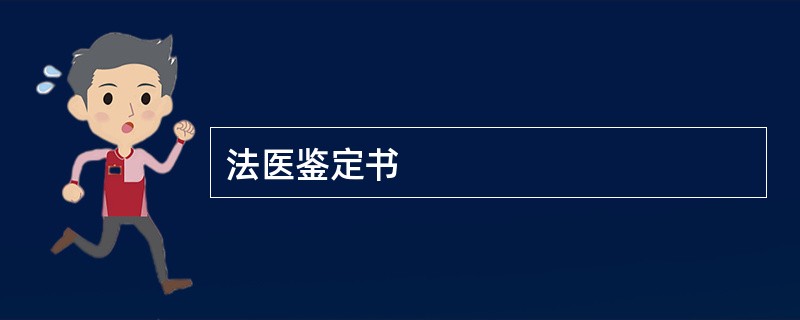 法医鉴定书